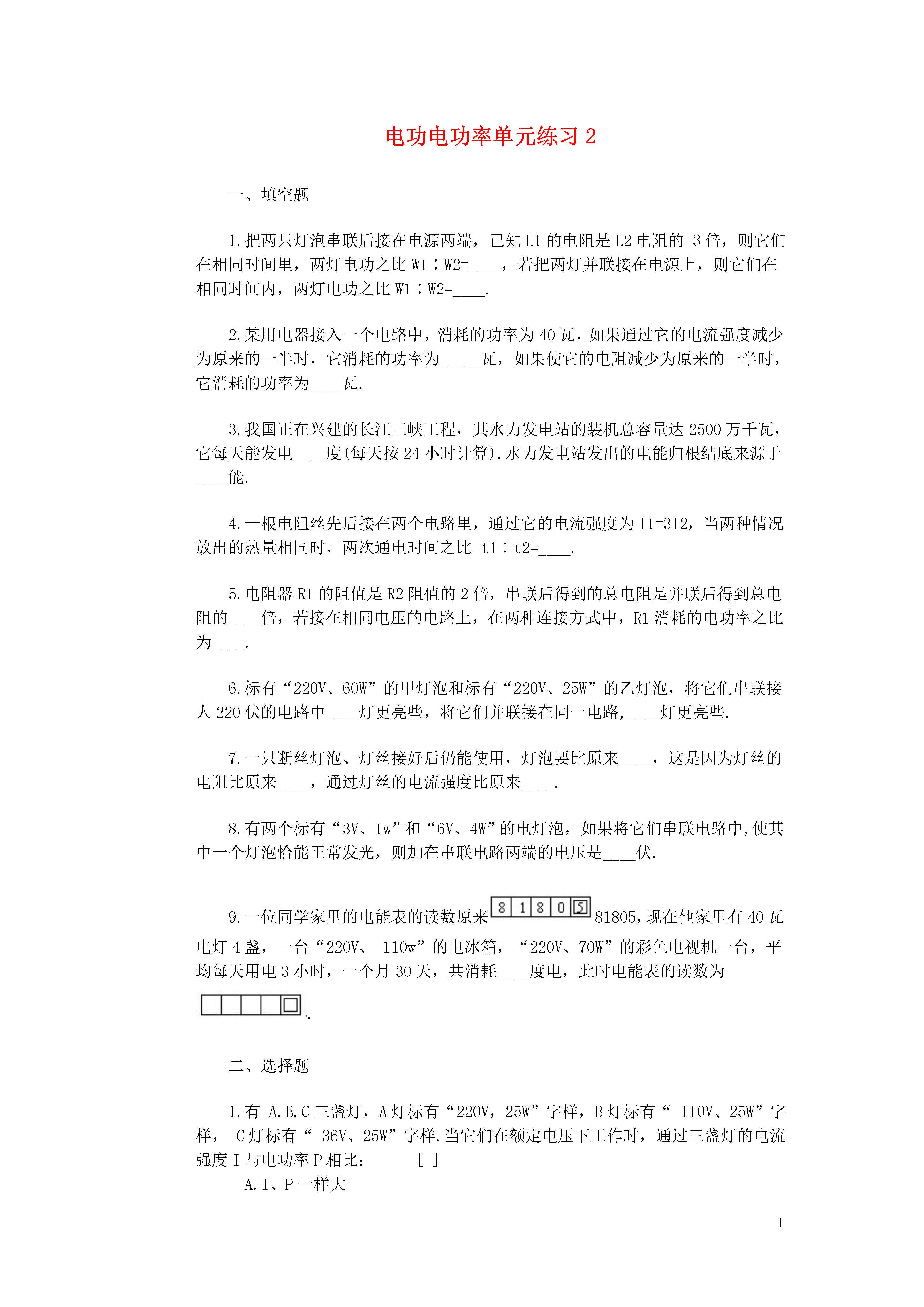 电功电功率单元练习 2

一、填空题

1.把两只灯泡串联后接在电源两端，已知 L1 的电阻是 L2 电阻的 3 倍，则它们在相同时间里，两灯电功之比 W1∶W2=____，若把两灯并联接在电源上，则它们在相同时间内，两灯电功之比 W1∶W2=____.

2.某用电器接入一个电路中，消耗的功率为 40 瓦，如果通过它的电流强度减少为原来的一半时，它消耗的功率为_____瓦，如果使它的电阻减少为原来的一半时，它消耗的功率为____瓦.

3.我国正在兴建的长江三峡工程，其水力发电站的装机总容量达 2500 万千瓦，它每天能发电____度(每天按 24 小时计算).水力发电站发出的电能归根结底来源于____能.

4.一根电阻丝先后接在两个电路里，通过它的电流强度为 I1=3I2，当两种情况放出的热量相同时，两次通电时间之比 t1∶t2=____.

5.电阻器 R1 的阻值是 R2 阻值的 2 倍，串联后得到的总电阻是并联后得到总电阻的____倍，若接在相同电压的电路上，在两种连接方式中，R1 消耗的电功率之比为____.

6.标有“220V、60W”的甲灯泡和标有“220V、25W”的乙灯泡，将它们串联接人 220 伏的电路中____灯更亮些，将它们并联接在同一电路,____灯更亮些.

7.一只断丝灯泡、灯丝接好后仍能使用，灯泡要比原来____，这是因为灯丝的电阻比原来____，通过灯丝的电流强度比原来____.

8.有两个标有“3V、1w”和“6V、4W”的电灯泡，如果将它们串联电路中,使其中一个灯泡恰能正常发光，则加在串联电路两端的电压是____伏.

9.一位同学家里的电能表的读数原来 8 1 8 0 5 81805,现在他家里有 40 瓦电灯 4 盏，一台“220V、 110w”的电冰箱，“220V、70W”的彩色电视机一台，平均每天用电 3 小时，一个月 30 天，共消耗____度电，此时电能表的读数为
.

二、选择题

1.有 A.B.C 三盏灯，A 灯标有“220V，25W”字样，B 灯标有“ 110V、25W”字样， C 灯标有“ 36V、25W”字样.当它们在额定电压下工作时，通过三盏灯的电流强度 I 与电功率 P 相比： [ ]
A.I、P 一样大

1